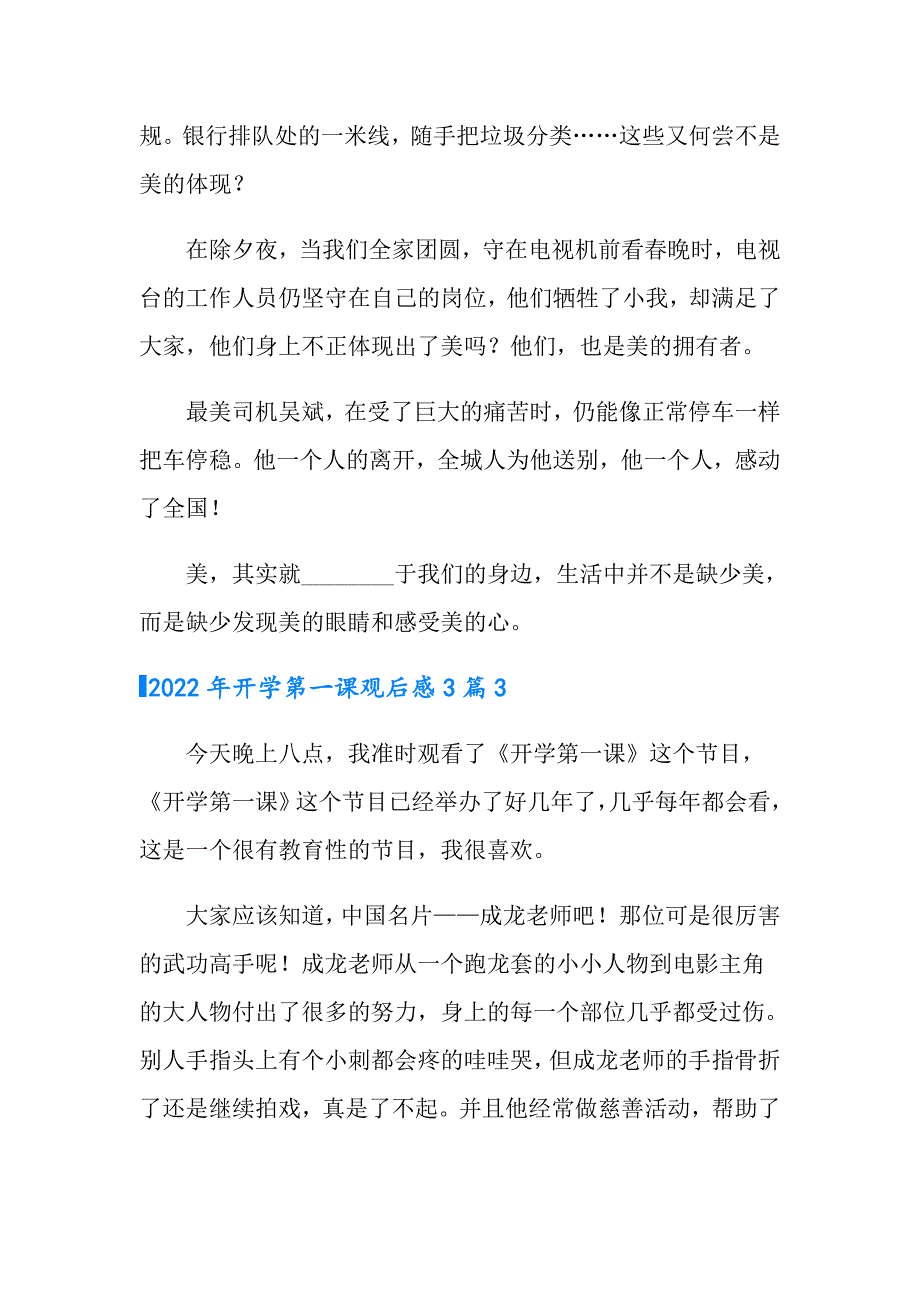 规。银行排队处的一米线，随手把垃圾分类……这些又何尝不是美的体现？

在除夕夜，当我们全家团圆，守在电视机前看春晚时，电视台的工作人员仍坚守在自己的岗位，他们牺牲了小我，却满足了大家，他们身上不正体现出了美吗？他们，也是美的拥有者。

最美司机吴斌，在受了巨大的痛苦时，仍能像正常停车一样把车停稳。他一个人的离开，全城人为他送别，他一个人，感动了全国！

美，其实就________于我们的身边，生活中并不是缺少美，而是缺少发现美的眼睛和感受美的心。

2022年开学第一课观后感3篇3

今天晚上八点，我准时观看了《开学第一课》这个节目，《开学第一课》这个节目已经举办了好几年了，几乎每年都会看，这是一个很有教育性的节目，我很喜欢。

大家应该知道，中国名片——成龙老师吧！那位可是很厉害的武功高手呢！成龙老师从一个跑龙套的小小人物到电影主角的大人物付出了很多的努力，身上的每一个部位几乎都受过伤。别人手指头上有个小刺都会疼的哇哇哭，但成龙老师的手指骨折了还是继续拍戏，真是了不起。并且他经常做慈善活动，帮助了